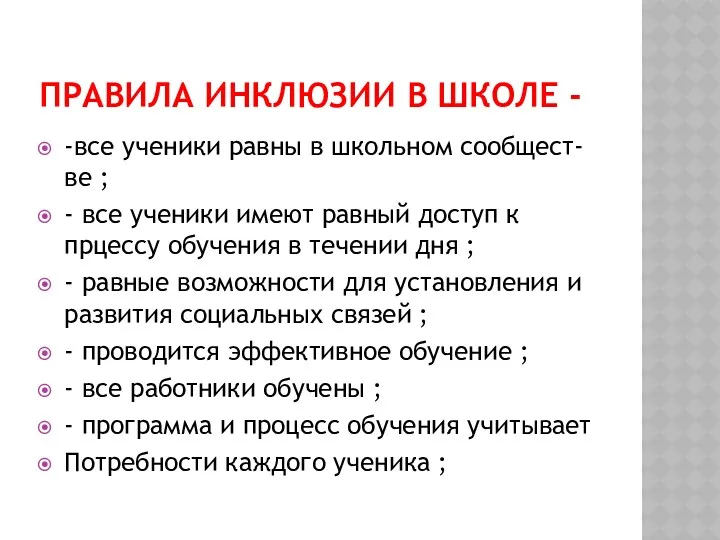 ПРАВИЛА ИНКЛЮЗИИ В ШКОЛЕ -

-все ученики равны в школьном сообществе ;

- все ученики имеют равный доступ к прцессу обучения в течении дня ;

- равные возможности для установления и развития социальных связей ;

- проводится эффективное обучение ;

- все работники обучены ;

- программа и процесс обучения учитывает

Потребности каждого ученика ;